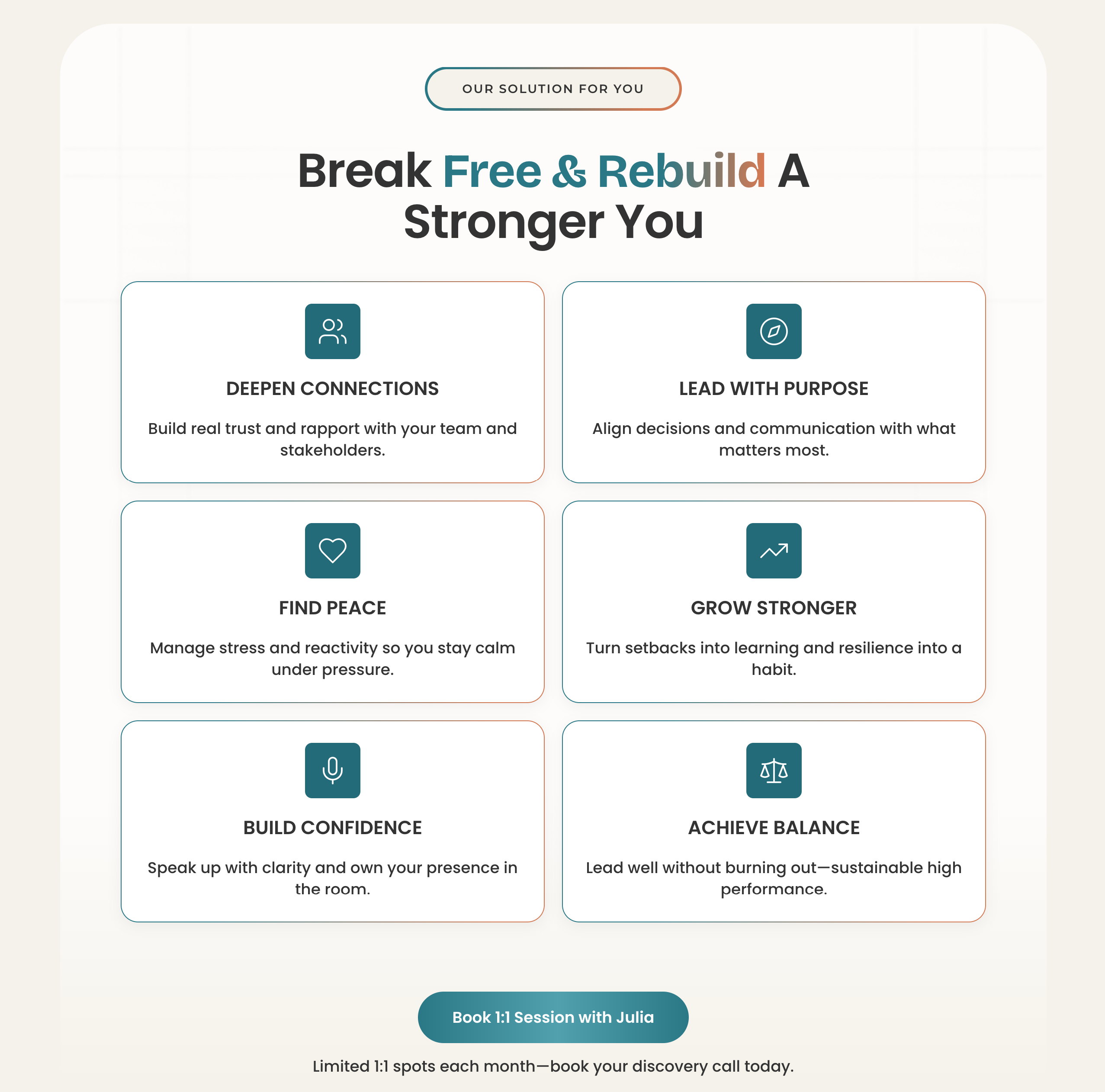 OUR SOLUTION FOR YOU

Break Free & Rebuild A Stronger You

DEEPEN CONNECTIONS

Build real trust and rapport with your team and stakeholders.

LEAD WITH PURPOSE

Align decisions and communication with what matters most.

FIND PEACE

Manage stress and reactivity so you stay calm under pressure.

GROW STRONGER

Turn setbacks into learning and resilience into a habit.

BUILD CONFIDENCE

Speak up with clarity and own your presence in the room.

ACHIEVE BALANCE

Lead well without burning out—sustainable high performance.

Book 1:1 Session with Julia

Limited 1:1 spots each month—book your discovery call today.